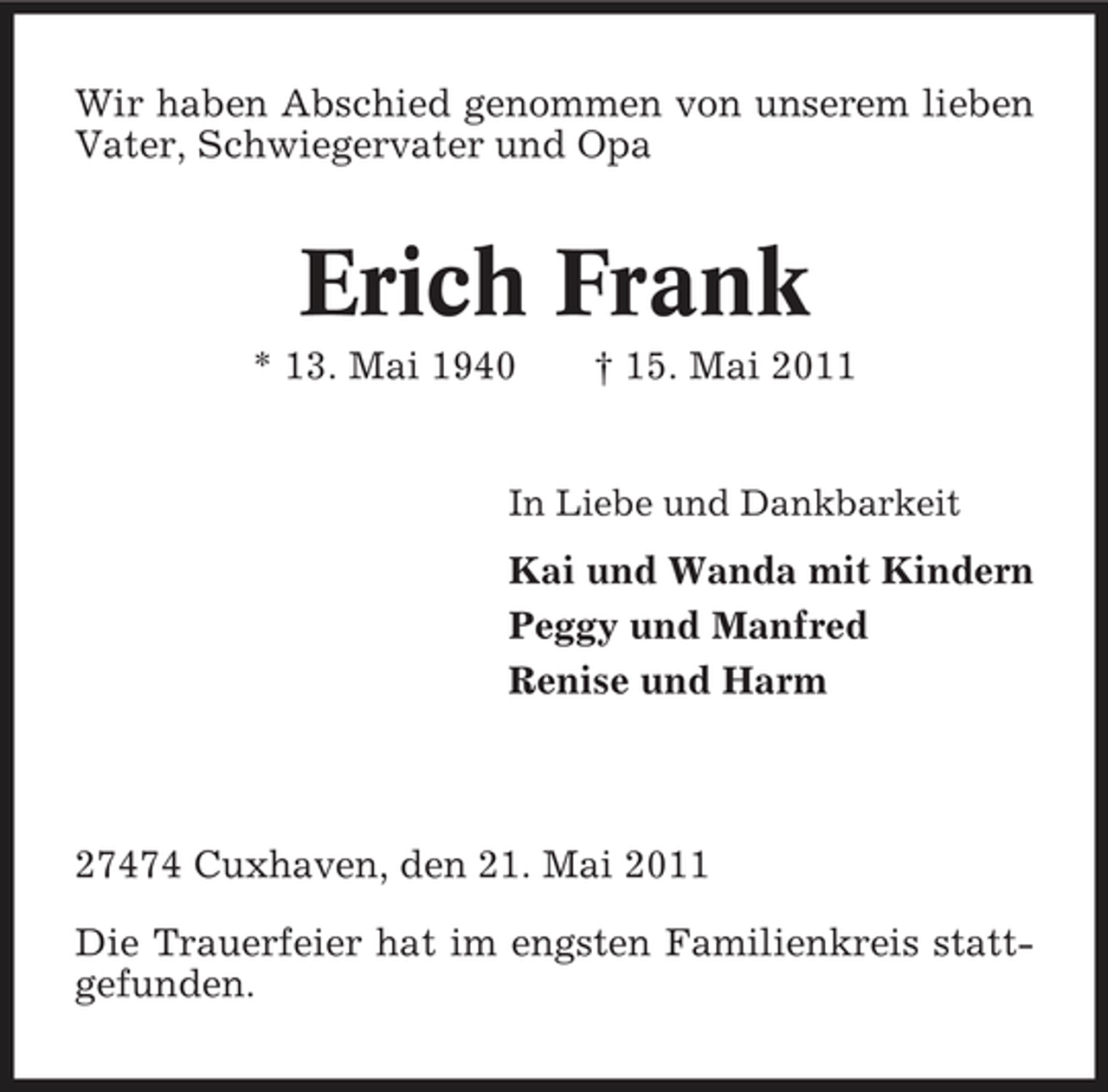 Wir haben Abschied genommen von unserem lieben Vater, Schwiegervater und Opa

Erich Frank

* 13. Mai 1940 † 15. Mai 2011

In Liebe und Dankbarkeit

Kai und Wanda mit Kindern
Peggy und Manfred
Renise und Harm

27474 Cuxhaven, den 21. Mai 2011

Die Trauerfeier hat im engsten Familienkreis stattgefunden.